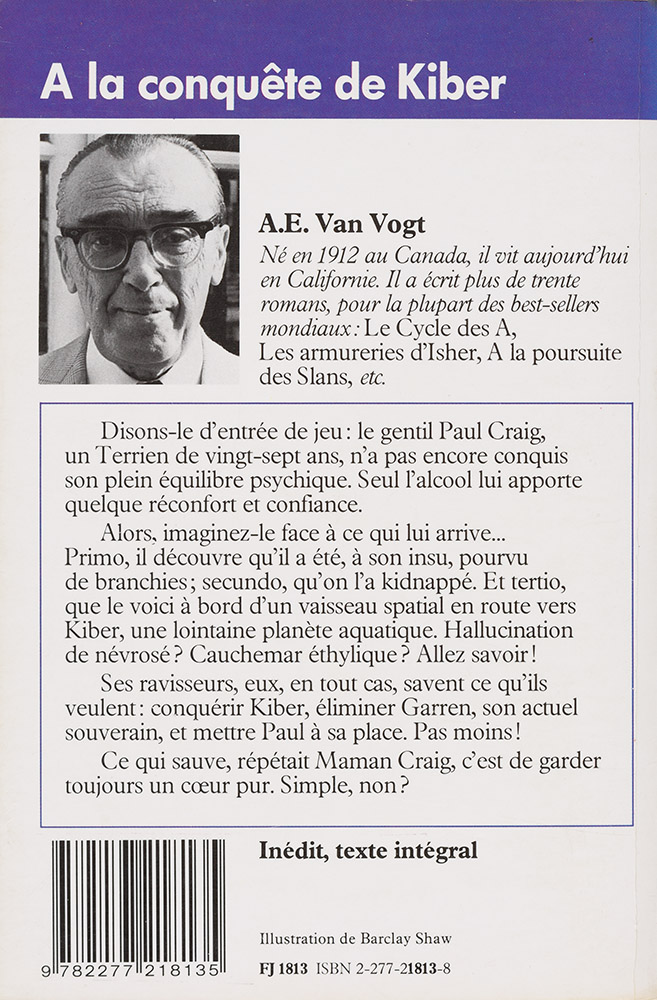 A la conquête de Kiber

A.E. Van Vogt

Né en 1912 au Canada, il vit aujourd'hui en Californie. Il a écrit plus de trente romans, pour la plupart des best-sellers mondiaux : Le Cycle des A, Les armureries d'Isher, A la poursuite des Slans, etc.

Disons-le d'entrée de jeu : le gentil Paul Craig, un Terrien de vingt-sept ans, n'a pas encore conquis son plein équilibre psychique. Seul l'alcool lui apporte quelque réconfort et confiance.

Alors, imaginez-le face à ce qui lui arrive... Primo, il découvre qu'il a été, à son insu, pourvu de branchies ; secundo, qu'on l'a kidnappé. Et tertio, que le voici à bord d'un vaisseau spatial en route vers Kiber, une lointaine planète aquatique. Hallucination de névrosé ? Cauchemar éthylique ? Allez savoir !

Ses ravisseurs, eux, en tout cas, savent ce qu'ils veulent : conquérir Kiber, éliminer Garren, son actuel souverain, et mettre Paul à sa place. Pas moins !

Ce qui sauve, répétait Maman Craig, c'est de garder toujours un cœur pur. Simple, non ?

Inédit, texte intégral

Illustration de Barclay Shaw

9 782277 218135

FJ 1813 ISBN 2-277-21813-8